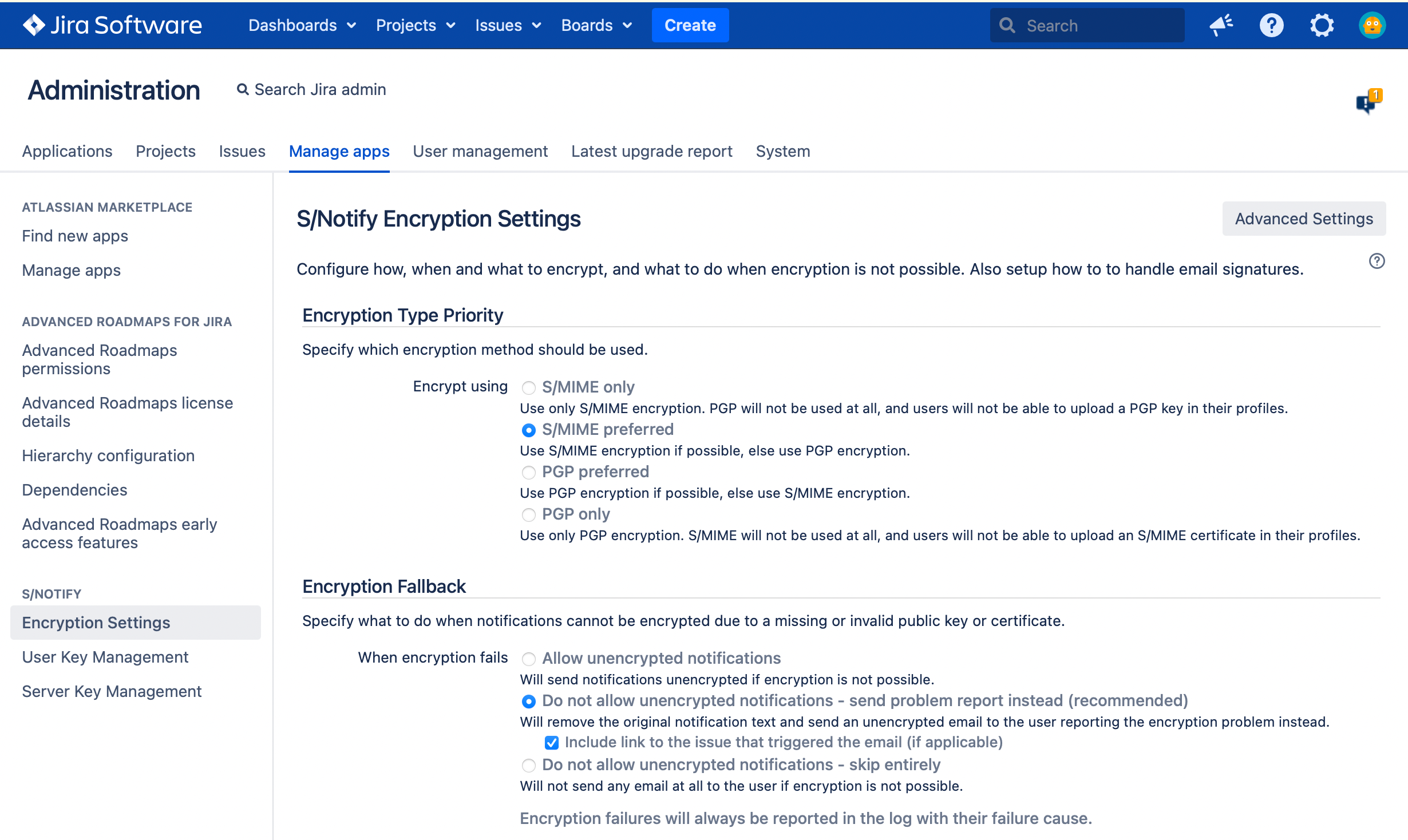 Jira Software Dashboards Projects Issues Boards Create Search

Administration Search Jira admin

1

Applications Projects Issues Manage apps User management Latest upgrade report System

ATLASSIAN MARKETPLACE
Find new apps
Manage apps

ADVANCED ROADMAPS FOR JIRA
Advanced Roadmaps permissions
Advanced Roadmaps license details
Hierarchy configuration
Dependencies
Advanced Roadmaps early access features

S/NOTIFY
Encryption Settings
User Key Management
Server Key Management

S/Notify Encryption Settings

Advanced Settings

Configure how, when and what to encrypt, and what to do when encryption is not possible. Also setup how to to handle email signatures.

Encryption Type Priority

Specify which encryption method should be used.

Encrypt using
S/MIME only
Use only S/MIME encryption. PGP will not be used at all, and users will not be able to upload a PGP key in their profiles.
S/MIME preferred
Use S/MIME encryption if possible, else use PGP encryption.
PGP preferred
Use PGP encryption if possible, else use S/MIME encryption.
PGP only
Use only PGP encryption. S/MIME will not be used at all, and users will not be able to upload an S/MIME certificate in their profiles.

Encryption Fallback

Specify what to do when notifications cannot be encrypted due to a missing or invalid public key or certificate.

When encryption fails
Allow unencrypted notifications
Will send notifications unencrypted if encryption is not possible.
Do not allow unencrypted notifications - send problem report instead (recommended)
Will remove the original notification text and send an unencrypted email to the user reporting the encryption problem instead.
Include link to the issue that triggered the email (if applicable)
Do not allow unencrypted notifications - skip entirely
Will not send any email at all to the user if encryption is not possible.

Encryption failures will always be reported in the log with their failure cause.